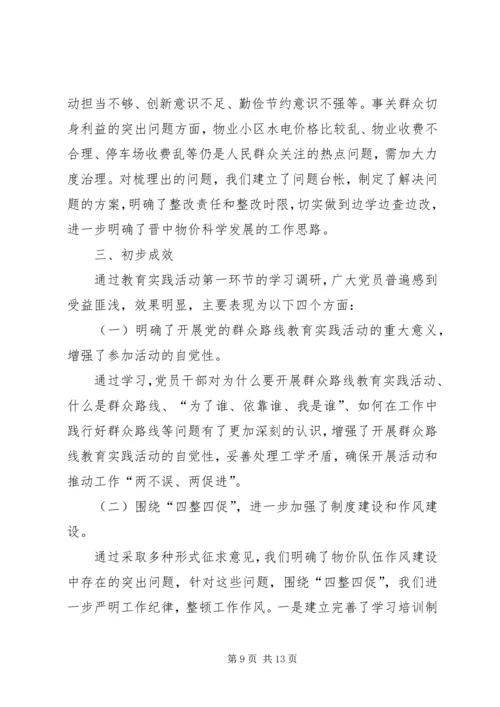 动担当不够、创新意识不足、勤俭节约意识不强等。事关群众切身利益的突出问题方面，物业小区水电价格比较乱、物业收费不合理、停车场收费乱等仍是人民群众关注的热点问题，需加大力度治理。对梳理出的问题，我们建立了问题台帐，制定了解决问题的方案，明确了整改责任和整改时限，切实做到边学边查边改，进一步明确了晋中物价科学发展的工作思路。

三、初步成效

通过教育实践活动第一环节的学习调研，广大党员普遍感到受益匪浅，效果明显，主要表现为以下四个方面：

（一）明确了开展党的群众路线教育实践活动的重大意义，增强了参加活动的自觉性。

通过学习，党员干部对为什么要开展群众路线教育实践活动、什么是群众路线、“为了谁、依靠谁、我是谁”、如何在工作中践行好群众路线等问题有了更加深刻的认识，增强了开展群众路线教育实践活动的自觉性，妥善处理工学矛盾，确保开展活动和推动工作“两不误、两促进”。

（二）围绕“四整四促”，进一步加强了制度建设和作风建设。

通过采取多种形式征求意见，我们明确了物价队伍作风建设中存在的突出问题，针对这些问题，围绕“四整四促”，我们进一步严明工作纪律，整顿工作作风。一是建立完善了学习培训制

第 9 页 共 13 页